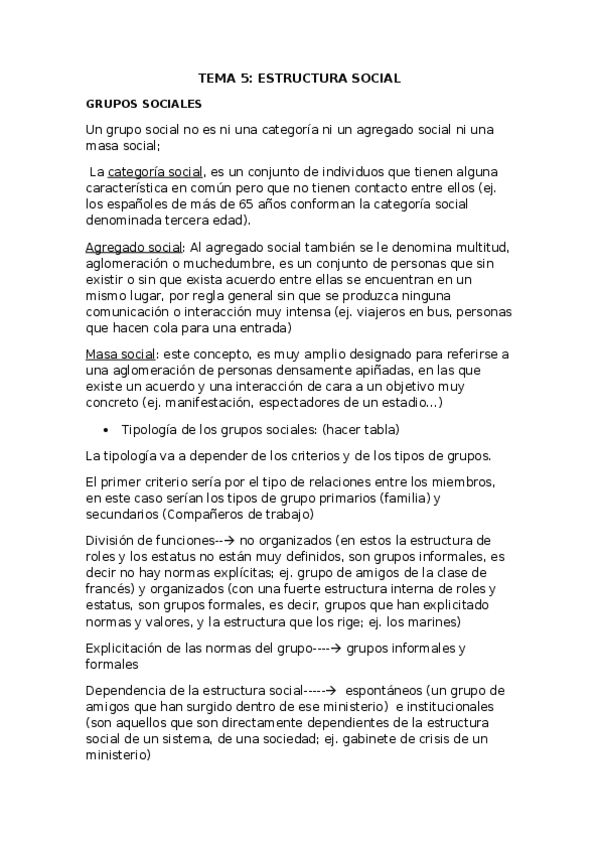 TEMA 5: ESTRUCTURA SOCIAL

GRUPOS SOCIALES

Un grupo social no es ni una categoría ni un agregado social ni una masa social;

La categoría social, es un conjunto de individuos que tienen alguna característica en común pero que no tienen contacto entre ellos (ej. los españoles de más de 65 años conforman la categoría social denominada tercera edad).

Agregado social: Al agregado social también se le denomina multitud, aglomeración o muchedumbre, es un conjunto de personas que sin existir o sin que exista acuerdo entre ellas se encuentran en un mismo lugar, por regla general sin que se produzca ninguna comunicación o interacción muy intensa (ej. viajeros en bus, personas que hacen cola para una entrada)

Masa social: este concepto, es muy amplio designado para referirse a una aglomeración de personas densamente apiñadas, en las que existe un acuerdo y una interacción de cara a un objetivo muy concreto (ej. manifestación, espectadores de un estadio…)

• Tipología de los grupos sociales: (hacer tabla)

La tipología va a depender de los criterios y de los tipos de grupos.

El primer criterio sería por el tipo de relaciones entre los miembros, en este caso serían los tipos de grupo primarios (familia) y secundarios (Compañeros de trabajo)

División de funciones--→ no organizados (en estos la estructura de roles y los estatus no están muy definidos, son grupos informales, es decir no hay normas explícitas; ej. grupo de amigos de la clase de francés) y organizados (con una fuerte estructura interna de roles y estatus, son grupos formales, es decir, grupos que han explicitado normas y valores, y la estructura que los rige; ej. los marines)

Explicitación de las normas del grupo----→ grupos informales y formales

Dependencia de la estructura social-----→ espontáneos (un grupo de amigos que han surgido dentro de ese ministerio) e institucionales (son aquellos que son directamente dependientes de la estructura social de un sistema, de una sociedad; ej. gabinete de crisis de un ministerio)